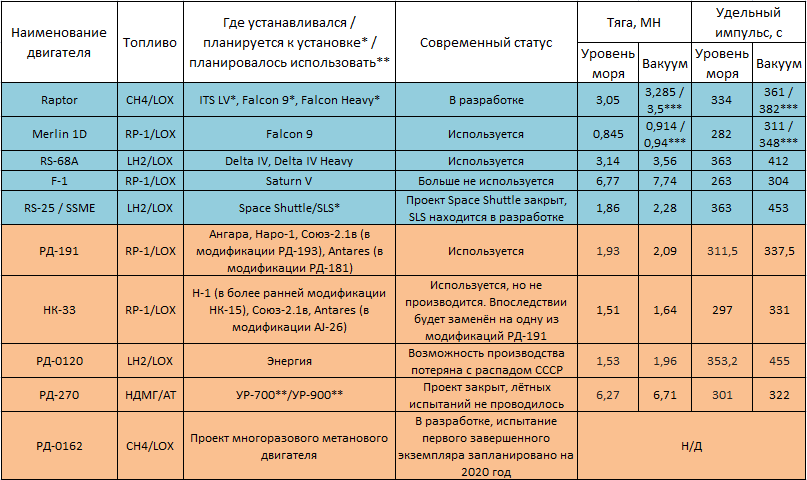 | Наименование двигателя | Топливо | Где устанавливался / планируется к установке* / планировалось использовать** | Современный статус | Тяга, МН Уровень моря | Тяга, МН Вакуум | Удельный импульс, с Уровень моря | Удельный импульс, с Вакуум |
|---|---|---|---|---|---|---|---|
| Raptor | CH4/LOX | ITS LV*, Falcon 9*, Falcon Heavy* | В разработке | 3,05 | 3,285 / 3,5*** | 334 | 361 / 382*** |
| Merlin 1D | RP-1/LOX | Falcon 9 | Используется | 0,845 | 0,914 / 0,94*** | 282 | 311 / 348*** |
| RS-68A | LH2/LOX | Delta IV, Delta IV Heavy | Используется | 3,14 | 3,56 | 363 | 412 |
| F-1 | RP-1/LOX | Saturn V | Больше не используется | 6,77 | 7,74 | 263 | 304 |
| RS-25 / SSME | LH2/LOX | Space Shuttle/SLS* | Проект Space Shuttle закрыт, SLS находится в разработке | 1,86 | 2,28 | 363 | 453 |
| РД-191 | RP-1/LOX | Ангара, Наро-1, Союз-2.1в (в модификации РД-193), Antares (в модификации РД-181) | Используется | 1,93 | 2,09 | 311,5 | 337,5 |
| НК-33 | RP-1/LOX | Н-1 (в более ранней модификации НК-15), Союз-2.1в, Antares (в модификации AJ-26) | Используется, но не производится. Впоследствии будет заменён на одну из модификаций РД-191 | 1,51 | 1,64 | 297 | 331 |
| РД-0120 | LH2/LOX | Энергия | Возможность производства потеряна с распадом СССР | 1,53 | 1,96 | 353,2 | 455 |
| РД-270 | НДМГ/АТ | УР-700**/УР-900** | Проект закрыт, лётных испытаний не проводилось | 6,27 | 6,71 | 301 | 322 |
| РД-0162 | CH4/LOX | Проект многоразового метанового двигателя | В разработке, испытание первого завершенного экземпляра запланировано на 2020 год | Н/Д | | | |